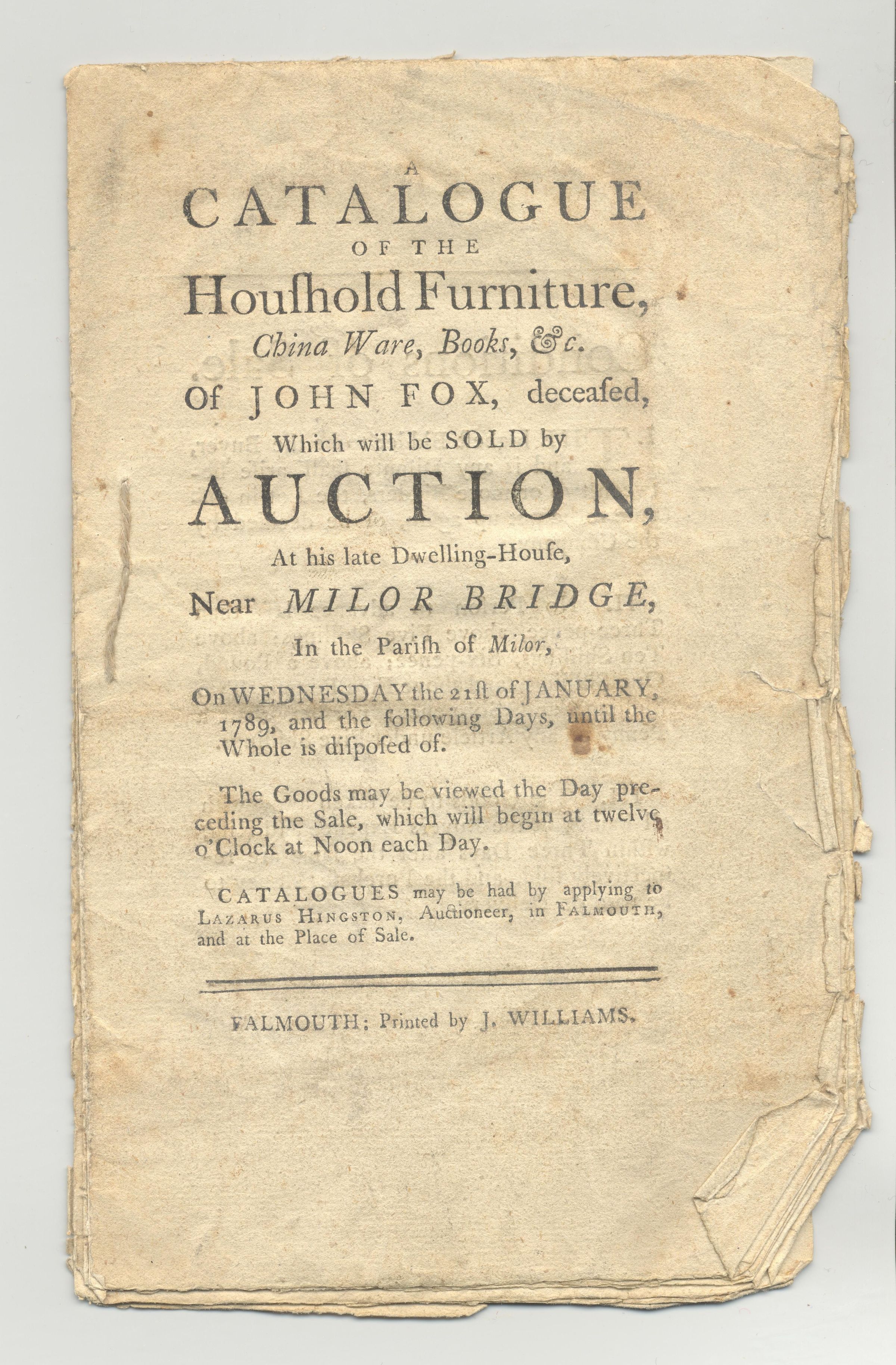 A
CATALOGUE
OF THE
Houſhold Furniture,
China Ware, Books, &c.
Of JOHN FOX, deceaſed,
Which will be SOLD by
AUCTION,
At his late Dwelling-Houſe,
Near MILOR BRIDGE,
In the Pariſh of Milor,
On WEDNESDAY the 21ſt of JANUARY, 1789, and the following Days, until the Whole is diſpoſed of.

The Goods may be viewed the Day preceding the Sale, which will begin at twelve o'Clock at Noon each Day.

CATALOGUES may be had by applying to LAZARUS HINGSTON, Auctioneer, in FALMOUTH, and at the Place of Sale.

FALMOUTH: Printed by J. WILLIAMS.